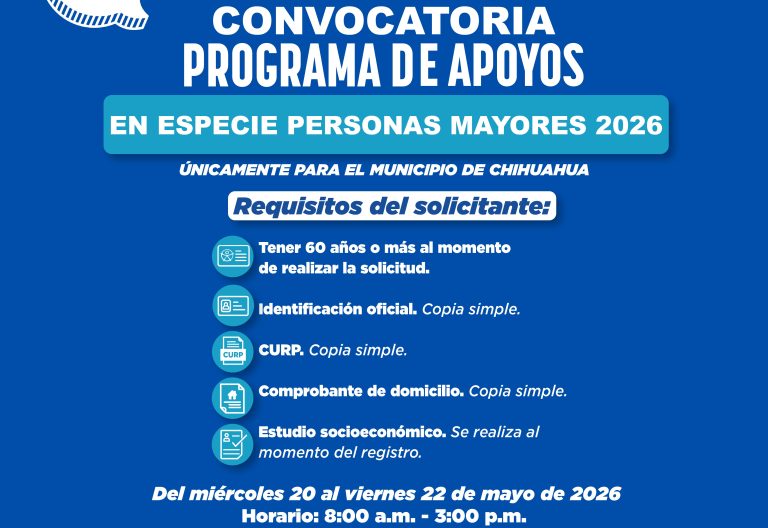 CONVOCATORIA
PROGRAMA DE APOYOS
EN ESPECIE PERSONAS MAYORES 2026
ÚNICAMENTE PARA EL MUNICIPIO DE CHIHUAHUA

Requisitos del solicitante:

Tener 60 años o más al momento de realizar la solicitud.

Identificación oficial. Copia simple.

CURP
CURP. Copia simple.

Comprobante de domicilio. Copia simple.

Estudio socioeconómico. Se realiza al momento del registro.

Del miércoles 20 al viernes 22 de mayo de 2026
Horario: 8:00 a.m. - 3:00 p.m.